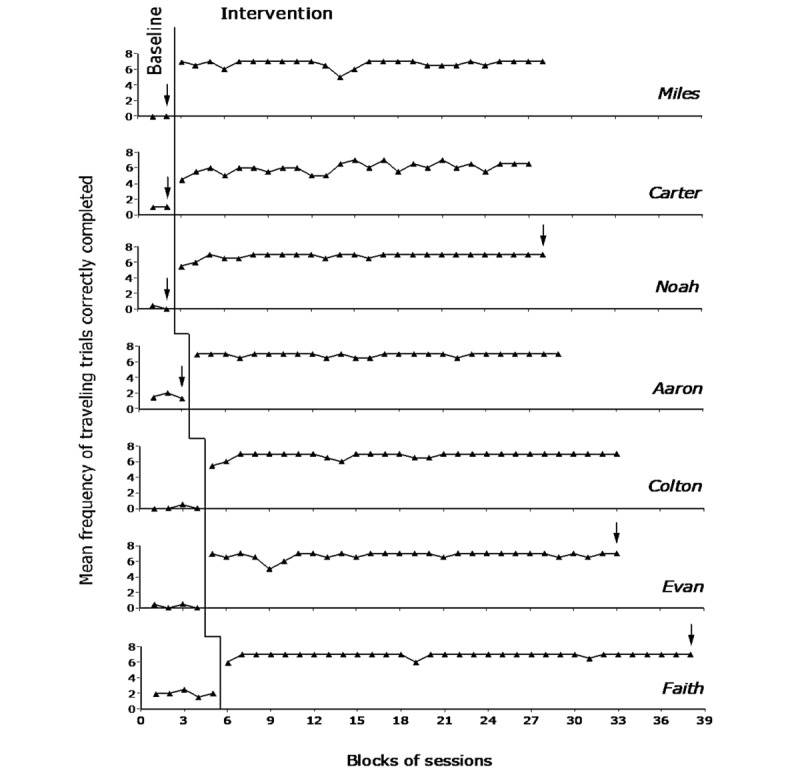 Baseline

Intervention

Mean frequency of traveling trials correctly completed

8
6
4
2
0
Miles

8
6
4
2
0
Carter

8
6
4
2
0
Noah

8
6
4
2
0
Aaron

8
6
4
2
0
Colton

8
6
4
2
0
Evan

8
6
4
2
0
Faith

0 3 6 9 12 15 18 21 24 27 30 33 36 39

Blocks of sessions